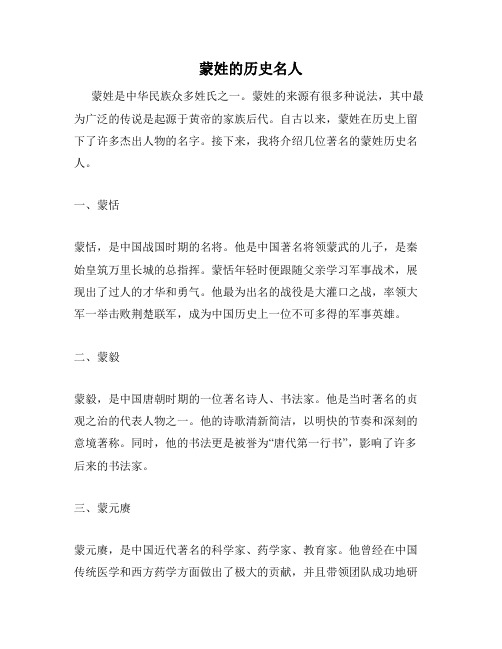 蒙姓的历史名人

蒙姓是中华民族众多姓氏之一。蒙姓的来源有很多种说法，其中最为广泛的传说是起源于黄帝的家族后代。自古以来，蒙姓在历史上留下了许多杰出人物的名字。接下来，我将介绍几位著名的蒙姓历史名人。

一、蒙恬

蒙恬，是中国战国时期的名将。他是中国著名将领蒙武的儿子，是秦始皇筑万里长城的总指挥。蒙恬年轻时便跟随父亲学习军事战术，展现出了过人的才华和勇气。他最为出名的战役是大灌口之战，率领大军一举击败荆楚联军，成为中国历史上一位不可多得的军事英雄。

二、蒙毅

蒙毅，是中国唐朝时期的一位著名诗人、书法家。他是当时著名的贞观之治的代表人物之一。他的诗歌清新简洁，以明快的节奏和深刻的意境著称。同时，他的书法更是被誉为“唐代第一行书”，影响了许多后来的书法家。

三、蒙元赓

蒙元赓，是中国近代著名的科学家、药学家、教育家。他曾经在中国传统医学和西方药学方面做出了极大的贡献，并且带领团队成功地研